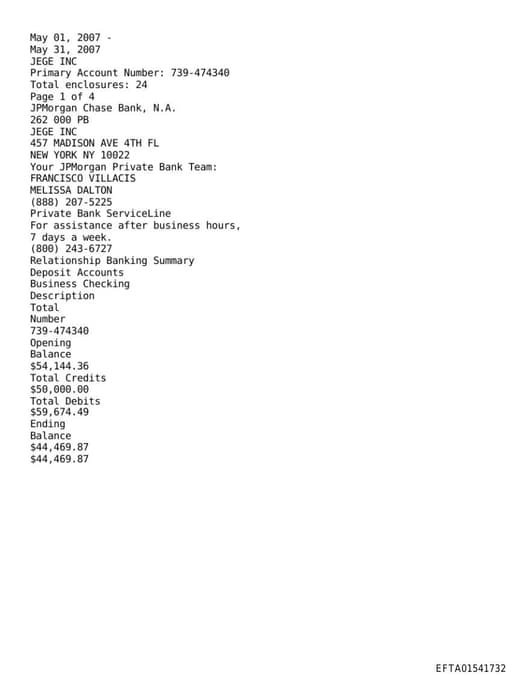 May 01, 2007 -
May 31, 2007
JEGE INC
Primary Account Number: 739-474340
Total enclosures: 24
Page 1 of 4
JPMorgan Chase Bank, N.A.
262 000 PB
JEGE INC
457 MADISON AVE 4TH FL
NEW YORK NY 10022
Your JPMorgan Private Bank Team:
FRANCISCO VILLACIS
MELISSA DALTON
(888) 207-5225
Private Bank ServiceLine
For assistance after business hours,
7 days a week.
(800) 243-6727
Relationship Banking Summary
Deposit Accounts
Business Checking
Description
Total
Number
739-474340
Opening
Balance
$54,144.36
Total Credits
$50,000.00
Total Debits
$59,674.49
Ending
Balance
$44,469.87
$44,469.87

EFTA01541732